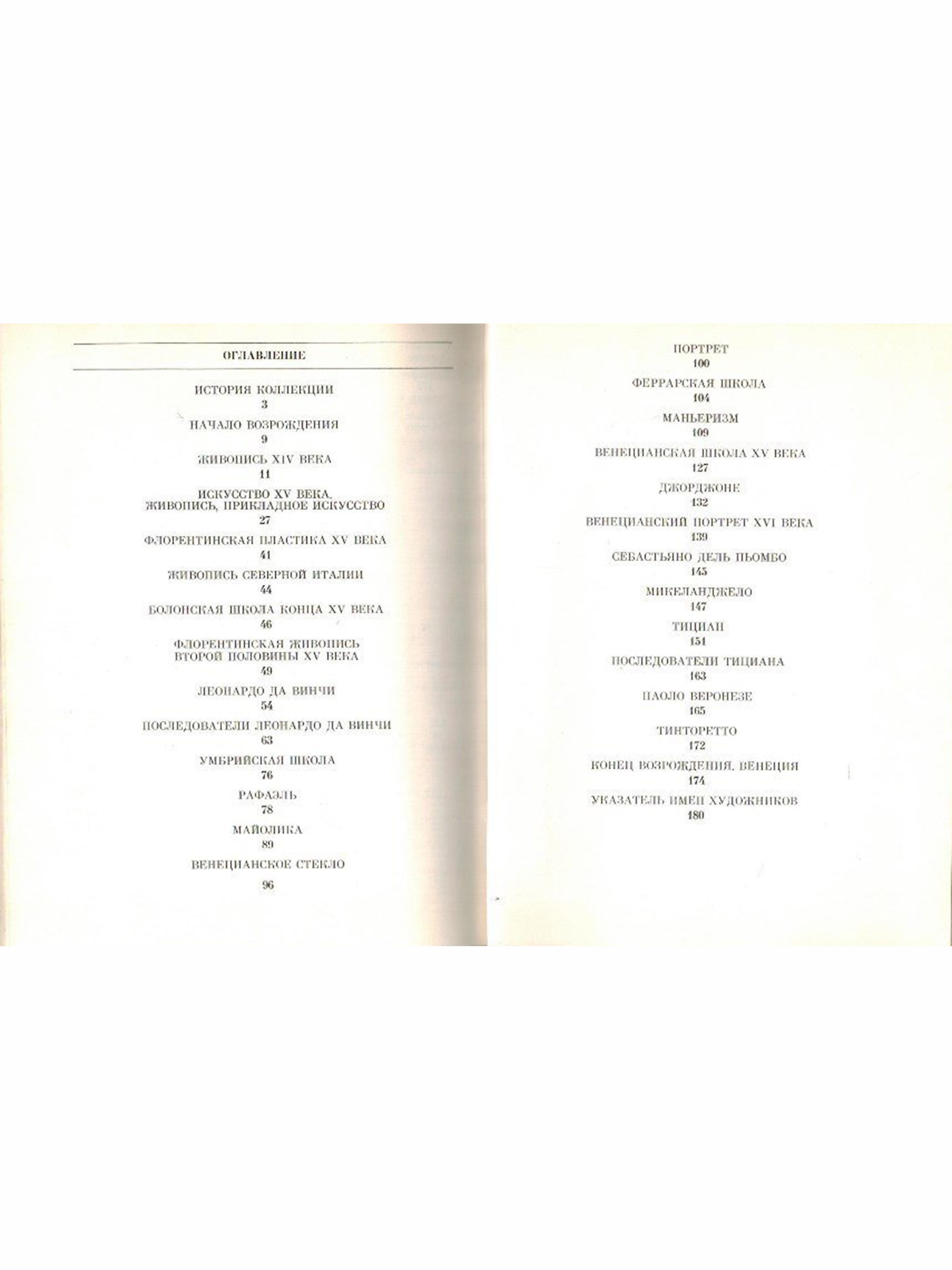 ОГЛАВЛЕНИЕ

ИСТОРИЯ КОЛЛЕКЦИИ
3

НАЧАЛО ВОЗРОЖДЕНИЯ
9

ЖИВОПИСЬ XIV ВЕКА
11

ИСКУССТВО XV ВЕКА. ЖИВОПИСЬ, ПРИКЛАДНОЕ ИСКУССТВО
27

ФЛОРЕНТИНСКАЯ ПЛАСТИКА XV ВЕКА
41

ЖИВОПИСЬ СЕВЕРНОЙ ИТАЛИИ
44

БОЛОНСКАЯ ШКОЛА КОНЦА XV ВЕКА
46

ФЛОРЕНТИНСКАЯ ЖИВОПИСЬ ВТОРОЙ ПОЛОВИНЫ XV ВЕКА
49

ЛЕОНАРДО ДА ВИНЧИ
54

ПОСЛЕДОВАТЕЛИ ЛЕОНАРДО ДА ВИНЧИ
63

УМБРИЙСКАЯ ШКОЛА
76

РАФАЭЛЬ
78

МАЙОЛИКА
89

ВЕНЕЦИАНСКОЕ СТЕКЛО
96

ПОРТРЕТ
100

ФЕРРАРСКАЯ ШКОЛА
104

МАНЬЕРИЗМ
109

ВЕНЕЦИАНСКАЯ ШКОЛА XV ВЕКА
127

ДЖОРДЖОНЕ
132

ВЕНЕЦИАНСКИЙ ПОРТРЕТ XVI ВЕКА
139

СЕБАСТЬЯНО ДЕЛЬ ПЬОМБО
145

МИКЕЛАНДЖЕЛО
147

ТИЦИАН
151

ПОСЛЕДОВАТЕЛИ ТИЦИАНА
163

ПАОЛО ВЕРОНЕЗЕ
165

ТИНТОРЕТТО
172

КОНЕЦ ВОЗРОЖДЕНИЯ. ВЕНЕЦИЯ
174

УКАЗАТЕЛЬ ИМЕН ХУДОЖНИКОВ
180